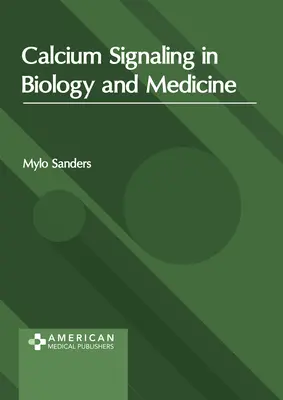 Calcium Signaling in Biology and Medicine

Mylo Sanders

AMERICAN
MEDICAL PUBLISHERS